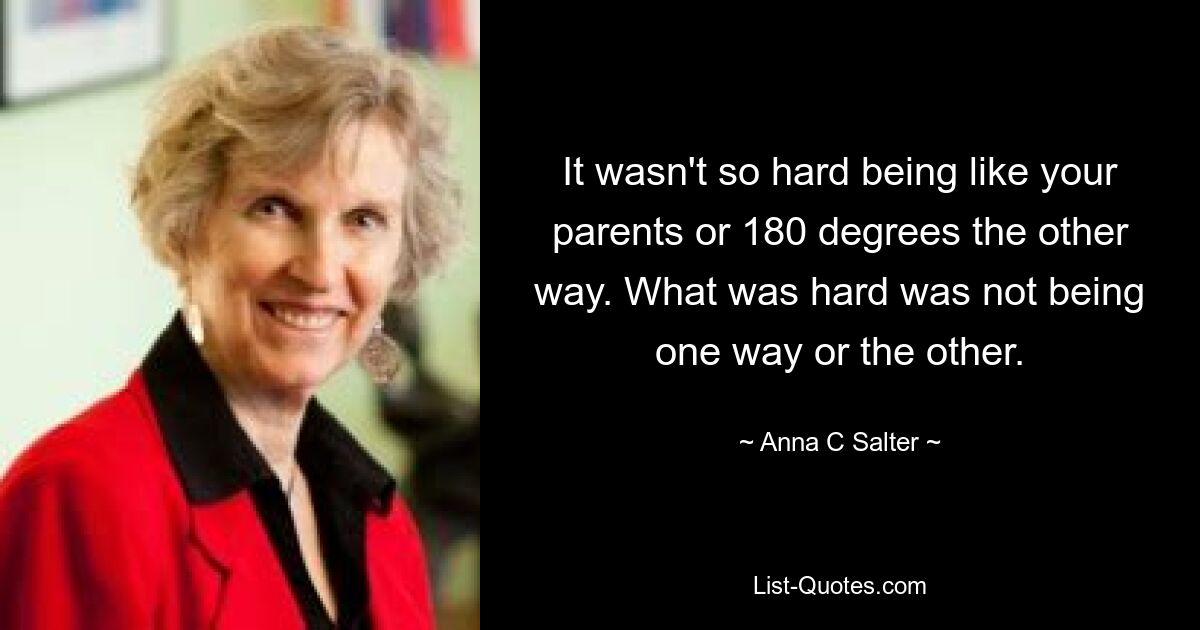 It wasn't so hard being like your parents or 180 degrees the other way. What was hard was not being one way or the other.

~ Anna C Salter ~

List-Quotes.com